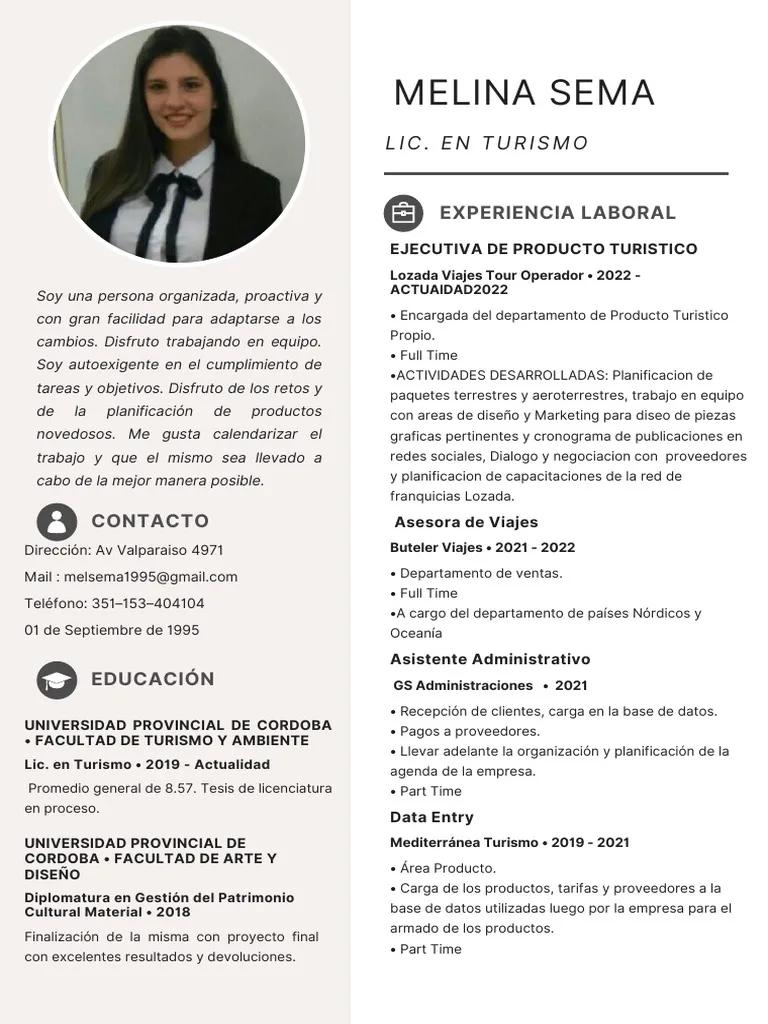 Soy una persona organizada, proactiva y con gran facilidad para adaptarse a los cambios. Disfruto trabajando en equipo. Soy autoexigente en el cumplimiento de tareas y objetivos. Disfruto de los retos y de la planificación de productos novedosos. Me gusta calendarizar el trabajo y que el mismo sea llevado a cabo de la mejor manera posible.

CONTACTO

Dirección: Av Valparaiso 4971

Mail : melsema1995@gmail.com

Teléfono: 351–153–404104

01 de Septiembre de 1995

EDUCACIÓN

UNIVERSIDAD PROVINCIAL DE CORDOBA • FACULTAD DE TURISMO Y AMBIENTE

Lic. en Turismo • 2019 - Actualidad

Promedio general de 8.57. Tesis de licenciatura en proceso.

UNIVERSIDAD PROVINCIAL DE CORDOBA • FACULTAD DE ARTE Y DISEÑO

Diplomatura en Gestión del Patrimonio Cultural Material • 2018

Finalización de la misma con proyecto final con excelentes resultados y devoluciones.

MELINA SEMA

LIC. EN TURISMO

EXPERIENCIA LABORAL

EJECUTIVA DE PRODUCTO TURISTICO

Lozada Viajes Tour Operador • 2022 - ACTUAIDAD2022

• Encargada del departamento de Producto Turistico Propio.
• Full Time
•ACTIVIDADES DESARROLLADAS: Planificacion de paquetes terrestres y aeroterrestres, trabajo en equipo con areas de diseño y Marketing para diseo de piezas graficas pertinentes y cronograma de publicaciones en redes sociales, Dialogo y negociacion con proveedores y planificacion de capacitaciones de la red de franquicias Lozada.

Asesora de Viajes

Buteler Viajes • 2021 - 2022

• Departamento de ventas.
• Full Time
•A cargo del departamento de países Nórdicos y Oceanía

Asistente Administrativo

GS Administraciones • 2021

• Recepción de clientes, carga en la base de datos.
• Pagos a proveedores.
• Llevar adelante la organización y planificación de la agenda de la empresa.
• Part Time

Data Entry

Mediterránea Turismo • 2019 - 2021

• Área Producto.
• Carga de los productos, tarifas y proveedores a la base de datos utilizadas luego por la empresa para el armado de los productos.
• Part Time